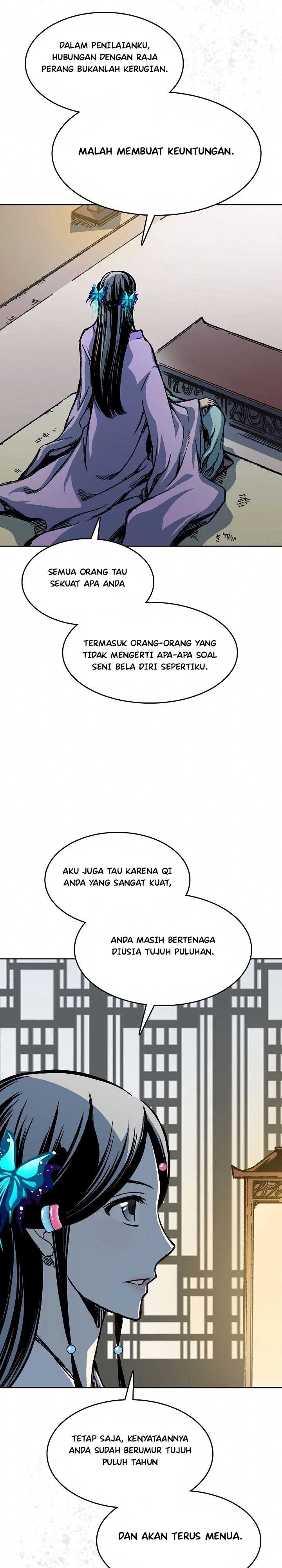 DALAM PENILAIANKU, HUBUNGAN DENGAN RAJA PERANG BUKANLAH KERUGIAN.

MALAH MEMBUAT KEUNTUNGAN.

SEMUA ORANG TAU SEKUAT APA ANDA

TERMASUK ORANG-ORANG YANG TIDAK MENGERTI APA-APA SOAL SENI BELA DIRI SEPERTIKU.

AKU JUGA TAU KARENA QI ANDA YANG SANGAT KUAT,

ANDA MASIH BERTENAGA DIUSIA TUJUH PULUHAN.

TETAP SAJA, KENYATAANNYA ANDA SUDAH BERUMUR TUJUH PULUH TAHUN

DAN AKAN TERUS MENUA.